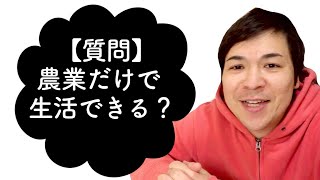 【質問】
農業だけで
生活できる？